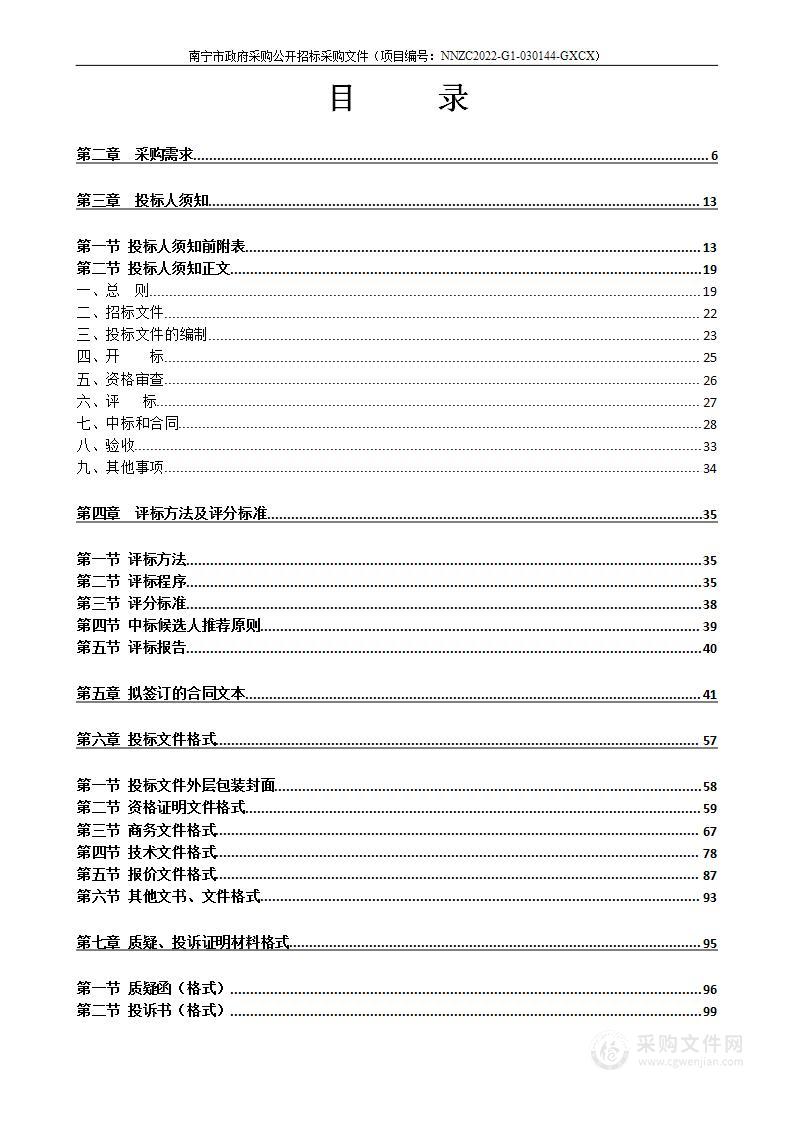 南宁市政府采购公开招标采购文件（项目编号：NNZC2022-G1-030144-GXCX）

目 录

第二章 采购需求......6

第三章 投标人须知......13

第一节 投标人须知前附表......13
第二节 投标人须知正文......19
一、总 则......19
二、招标文件......22
三、投标文件的编制......23
四、开 标......25
五、资格审查......26
六、评 标......27
七、中标和合同......28
八、验收......33
九、其他事项......34

第四章 评标方法及评分标准......35

第一节 评标方法......35
第二节 评标程序......35
第三节 评分标准......38
第四节 中标候选人推荐原则......39
第五节 评标报告......40

第五章 拟签订的合同文本......41

第六章 投标文件格式......57

第一节 投标文件外层包装封面......58
第二节 资格证明文件格式......59
第三节 商务文件格式......67
第四节 技术文件格式......78
第五节 报价文件格式......87
第六节 其他文书、文件格式......93

第七章 质疑、投诉证明材料格式......95

第一节 质疑函（格式）......96
第二节 投诉书（格式）......99

采购文件网
www.cgwenjian.com